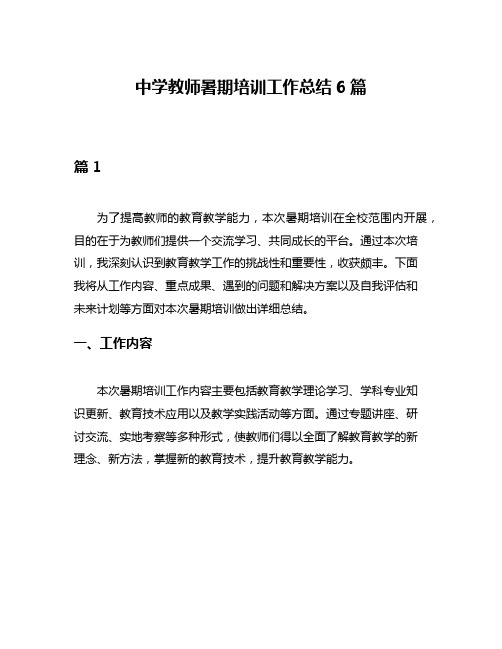 中学教师暑期培训工作总结 6 篇

篇 1

为了提高教师的教育教学能力，本次暑期培训在全校范围内开展，目的在于为教师们提供一个交流学习、共同成长的平台。通过本次培训，我深刻认识到教育教学工作的挑战性和重要性，收获颇丰。下面我将从工作内容、重点成果、遇到的问题和解决方案以及自我评估和未来计划等方面对本次暑期培训做出详细总结。

一、工作内容

本次暑期培训工作内容主要包括教育教学理论学习、学科专业知识更新、教育技术应用以及教学实践活动等方面。通过专题讲座、研讨交流、实地考察等多种形式，使教师们得以全面了解教育教学的新理念、新方法，掌握新的教育技术，提升教育教学能力。